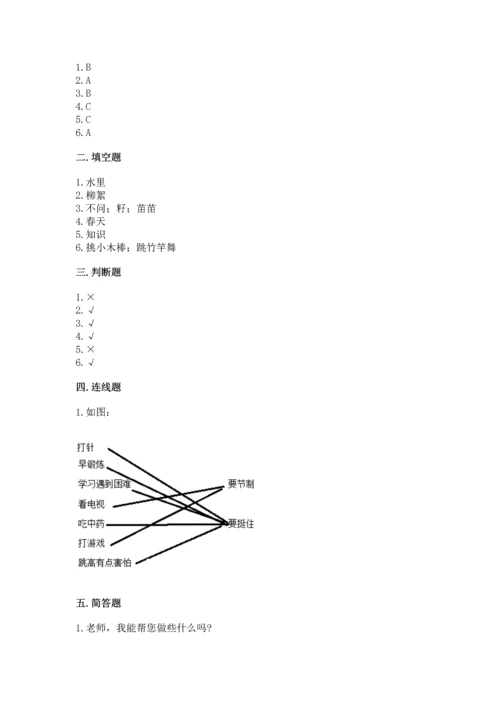 1. B
2. A
3. B
4. C
5. C
6. A

二. 填空题

1. 水里
2. 柳絮
3. 不问；籽；苗苗
4. 春天
5. 知识
6. 挑小木棒；跳竹竿舞

三. 判断题

1. ×
2. √
3. √
4. √
5. ×
6. √

四. 连线题

1. 如图：

打针
早锻炼
学习遇到困难
看电视
吃中药
打游戏
跳高有点害怕

要节制
要挺住

五. 简答题

1. 老师，我能帮您做些什么吗？